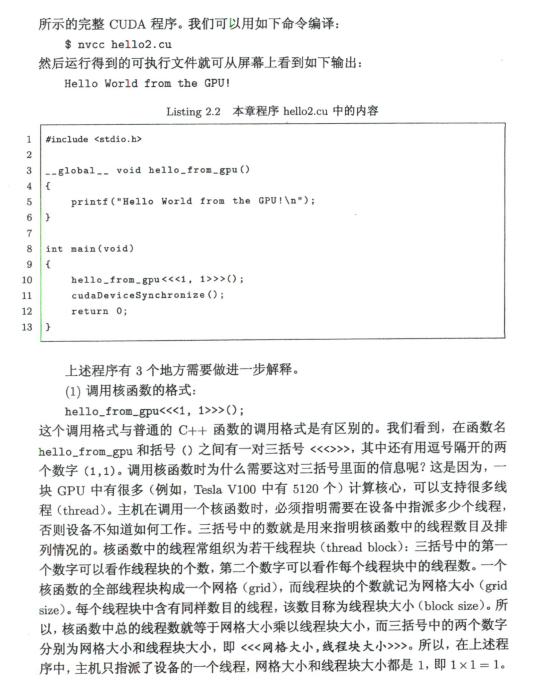 所示的完整 CUDA 程序。我们可以用如下命令编译：

$ nvcc hello2.cu

然后运行得到的可执行文件就可从屏幕上看到如下输出：

Hello World from the GPU!

Listing 2.2 本章程序 hello2.cu 中的内容

1 #include <stdio.h>
2
3 __global__ void hello_from_gpu()
4 {
5     printf("Hello World from the GPU!\n");
6 }
7
8 int main(void)
9 {
10     hello_from_gpu<<<1, 1>>>();
11     cudaDeviceSynchronize();
12     return 0;
13 }

上述程序有 3 个地方需要做进一步解释。

(1) 调用核函数的格式：

hello_from_gpu<<<1, 1>>>();

这个调用格式与普通的 C++ 函数的调用格式是有区别的。我们看到，在函数名 hello_from_gpu 和括号 () 之间有一对三括号 <<<>>>，其中还有用逗号隔开的两个数字 (1,1)。调用核函数时为什么需要这对三括号里面的信息呢？这是因为，一块 GPU 中有很多（例如，Tesla V100 中有 5120 个）计算核心，可以支持很多线程（thread）。主机在调用一个核函数时，必须指明需要在设备中指派多少个线程，否则设备不知道如何工作。三括号中的数就是用来指明核函数中的线程数目及排列情况的。核函数中的线程常组织为若干线程块（thread block）：三括号中的第一个数字可以看作线程块的个数，第二个数字可以看作每个线程块中的线程数。一个核函数的全部线程块构成一个网格（grid），而线程块的个数就记为网格大小（grid size）。每个线程块中含有同样数目的线程，该数目称为线程块大小（block size）。所以，核函数中总的线程数就等于网格大小乘以线程块大小，而三括号中的两个数字分别为网格大小和线程块大小，即 <<<网格大小,线程块大小>>>。所以，在上述程序中，主机只指派了设备的一个线程，网格大小和线程块大小都是 1，即 $1 \times 1 = 1$。